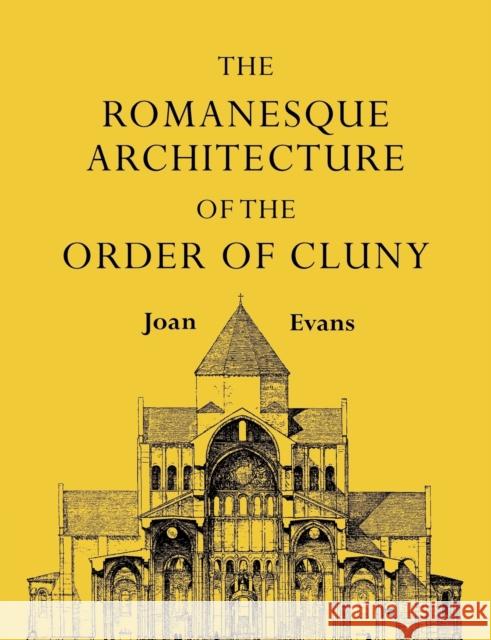 THE
ROMANESQUE
ARCHITECTURE
OF THE
ORDER OF CLUNY

Joan Evans